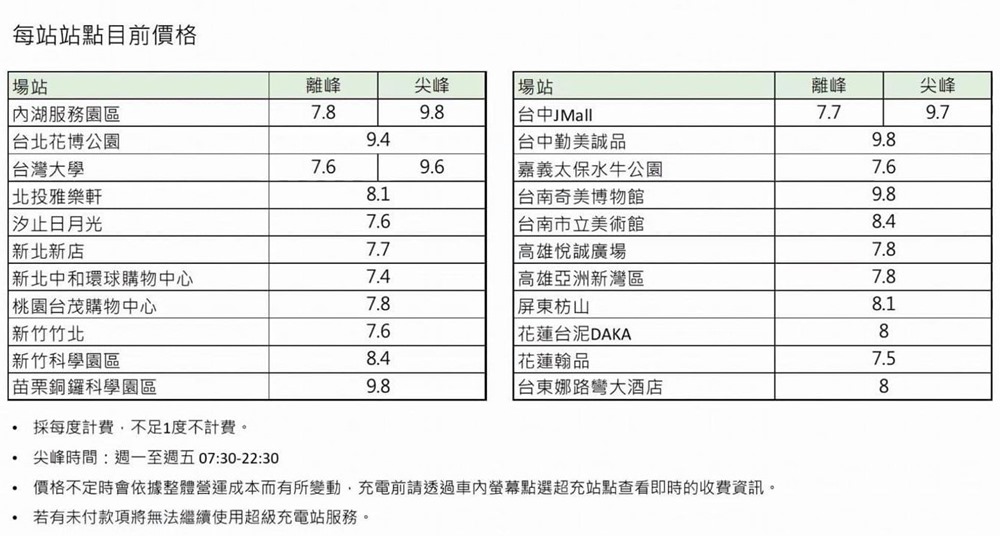 每站站點目前價格

| 場站 | 離峰 | 尖峰 |
|---|---|---|
| 內湖服務園區 | 7.8 | 9.8 |
| 台北花博公園 | 9.4 | |
| 台灣大學 | 7.6 | 9.6 |
| 北投雅樂軒 | 8.1 | |
| 汐止日月光 | 7.6 | |
| 新北新店 | 7.7 | |
| 新北中和環球購物中心 | 7.4 | |
| 桃園台茂購物中心 | 7.8 | |
| 新竹竹北 | 7.6 | |
| 新竹科學園區 | 8.4 | |
| 苗栗銅鑼科學園區 | 9.8 | |

| 場站 | 離峰 | 尖峰 |
|---|---|---|
| 台中JMall | 7.7 | 9.7 |
| 台中勤美誠品 | 9.8 | |
| 嘉義太保水牛公園 | 7.6 | |
| 台南奇美博物館 | 9.8 | |
| 台南市立美術館 | 8.4 | |
| 高雄悅誠廣場 | 7.8 | |
| 高雄亞洲新灣區 | 7.8 | |
| 屏東枋山 | 8.1 | |
| 花蓮台泥DAKA | 8 | |
| 花蓮翰品 | 7.5 | |
| 台東娜路彎大酒店 | 8 | |

• 採每度計費，不足1度不計費。
• 尖峰時間：週一至週五 07:30-22:30
• 價格不定時會依據整體營運成本而有所變動，充電前請透過車內螢幕點選超充站點查看即時的收費資訊。
• 若有未付款項將無法繼續使用超級充電站服務。